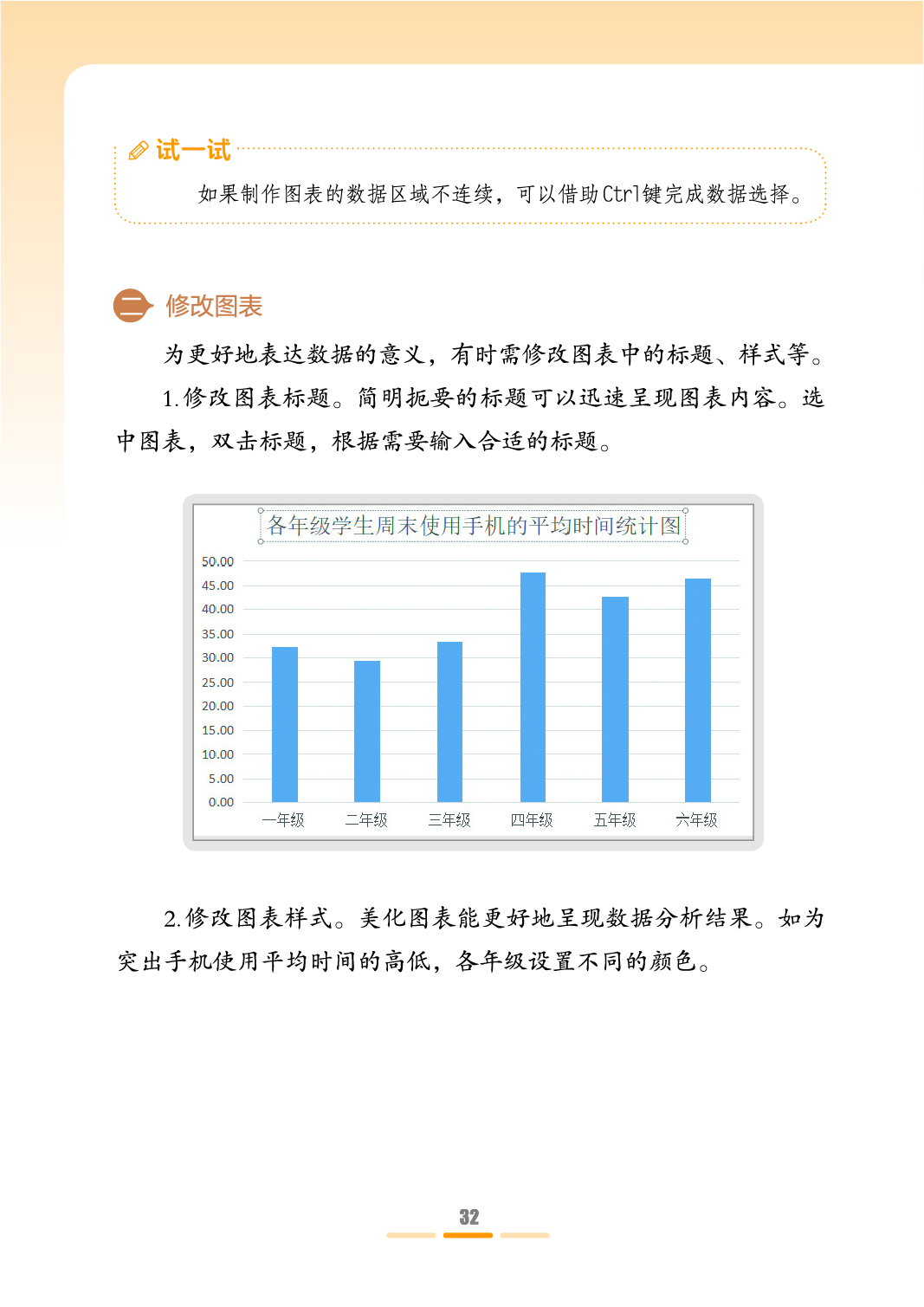 试一试

如果制作图表的数据区域不连续，可以借助Ctrl键完成数据选择。

二 修改图表

为更好地表达数据的意义，有时需修改图表中的标题、样式等。

1.修改图表标题。简明扼要的标题可以迅速呈现图表内容。选中图表，双击标题，根据需要输入合适的标题。

各年级学生周末使用手机的平均时间统计图

50.00
45.00
40.00
35.00
30.00
25.00
20.00
15.00
10.00
5.00
0.00

一年级 二年级 三年级 四年级 五年级 六年级

2.修改图表样式。美化图表能更好地呈现数据分析结果。如为突出手机使用平均时间的高低，各年级设置不同的颜色。

32